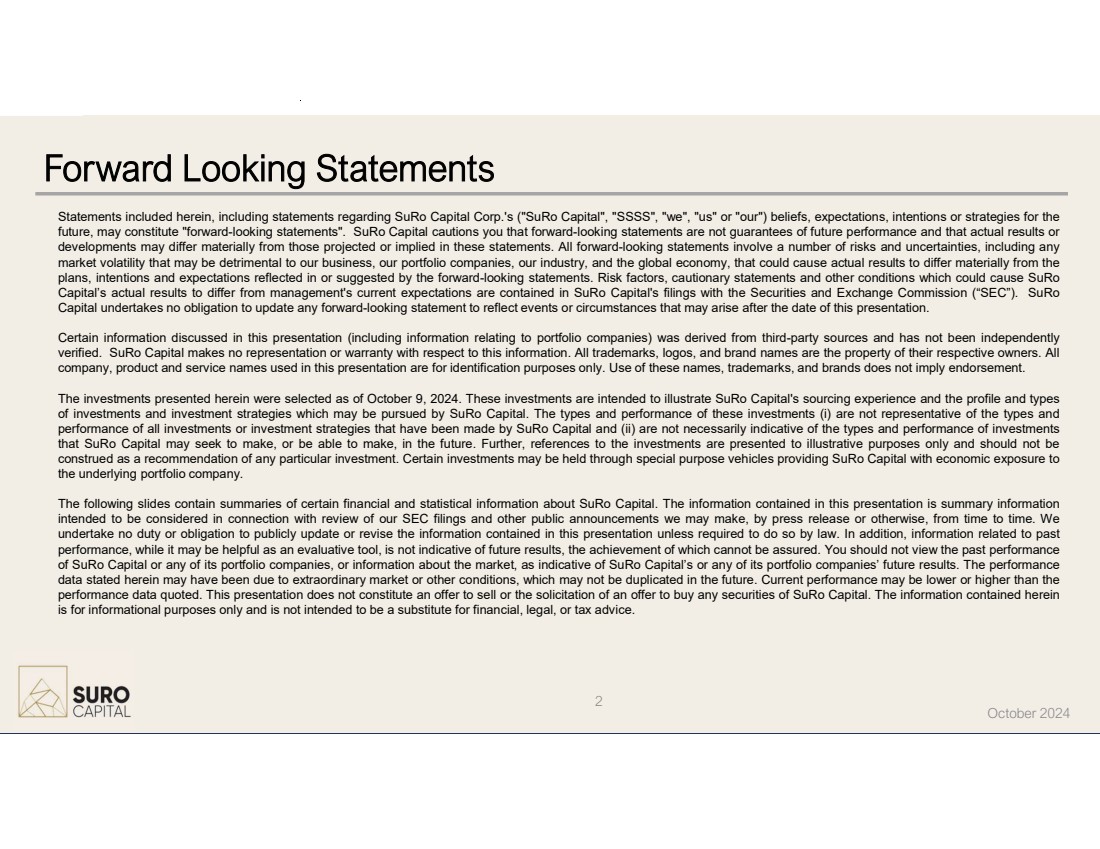 Forward Looking Statements

Statements included herein, including statements regarding SuRo Capital Corp.'s ("SuRo Capital", "SSSS", "we", "us" or "our") beliefs, expectations, intentions or strategies for the future, may constitute "forward-looking statements". SuRo Capital cautions you that forward-looking statements are not guarantees of future performance and that actual results or developments may differ materially from those projected or implied in these statements. All forward-looking statements involve a number of risks and uncertainties, including any market volatility that may be detrimental to our business, our portfolio companies, our industry, and the global economy, that could cause actual results to differ materially from the plans, intentions and expectations reflected in or suggested by the forward-looking statements. Risk factors, cautionary statements and other conditions which could cause SuRo Capital's actual results to differ from management's current expectations are contained in SuRo Capital's filings with the Securities and Exchange Commission ("SEC"). SuRo Capital undertakes no obligation to update any forward-looking statement to reflect events or circumstances that may arise after the date of this presentation.

Certain information discussed in this presentation (including information relating to portfolio companies) was derived from third-party sources and has not been independently verified. SuRo Capital makes no representation or warranty with respect to this information. All trademarks, logos, and brand names are the property of their respective owners. All company, product and service names used in this presentation are for identification purposes only. Use of these names, trademarks, and brands does not imply endorsement.

The investments presented herein were selected as of October 9, 2024. These investments are intended to illustrate SuRo Capital's sourcing experience and the profile and types of investments and investment strategies which may be pursued by SuRo Capital. The types and performance of these investments (i) are not representative of the types and performance of all investments or investment strategies that have been made by SuRo Capital and (ii) are not necessarily indicative of the types and performance of investments that SuRo Capital may seek to make, or be able to make, in the future. Further, references to the investments are presented to illustrative purposes only and should not be construed as a recommendation of any particular investment. Certain investments may be held through special purpose vehicles providing SuRo Capital with economic exposure to the underlying portfolio company.

The following slides contain summaries of certain financial and statistical information about SuRo Capital. The information contained in this presentation is summary information intended to be considered in connection with review of our SEC filings and other public announcements we may make, by press release or otherwise, from time to time. We undertake no duty or obligation to publicly update or revise the information contained in this presentation unless required to do so by law. In addition, information related to past performance, while it may be helpful as an evaluative tool, is not indicative of future results, the achievement of which cannot be assured. You should not view the past performance of SuRo Capital or any of its portfolio companies, or information about the market, as indicative of SuRo Capital's or any of its portfolio companies' future results. The performance data stated herein may have been due to extraordinary market or other conditions, which may not be duplicated in the future. Current performance may be lower or higher than the performance data quoted. This presentation does not constitute an offer to sell or the solicitation of an offer to buy any securities of SuRo Capital. The information contained herein is for informational purposes only and is not intended to be a substitute for financial, legal, or tax advice.

SURO CAPITAL

2

October 2024